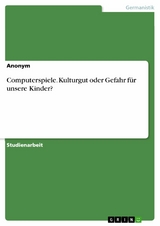 Germanistik

Anonym

Computerspiele. Kulturgut oder Gefahr für unsere Kinder?

Studienarbeit

GRIN